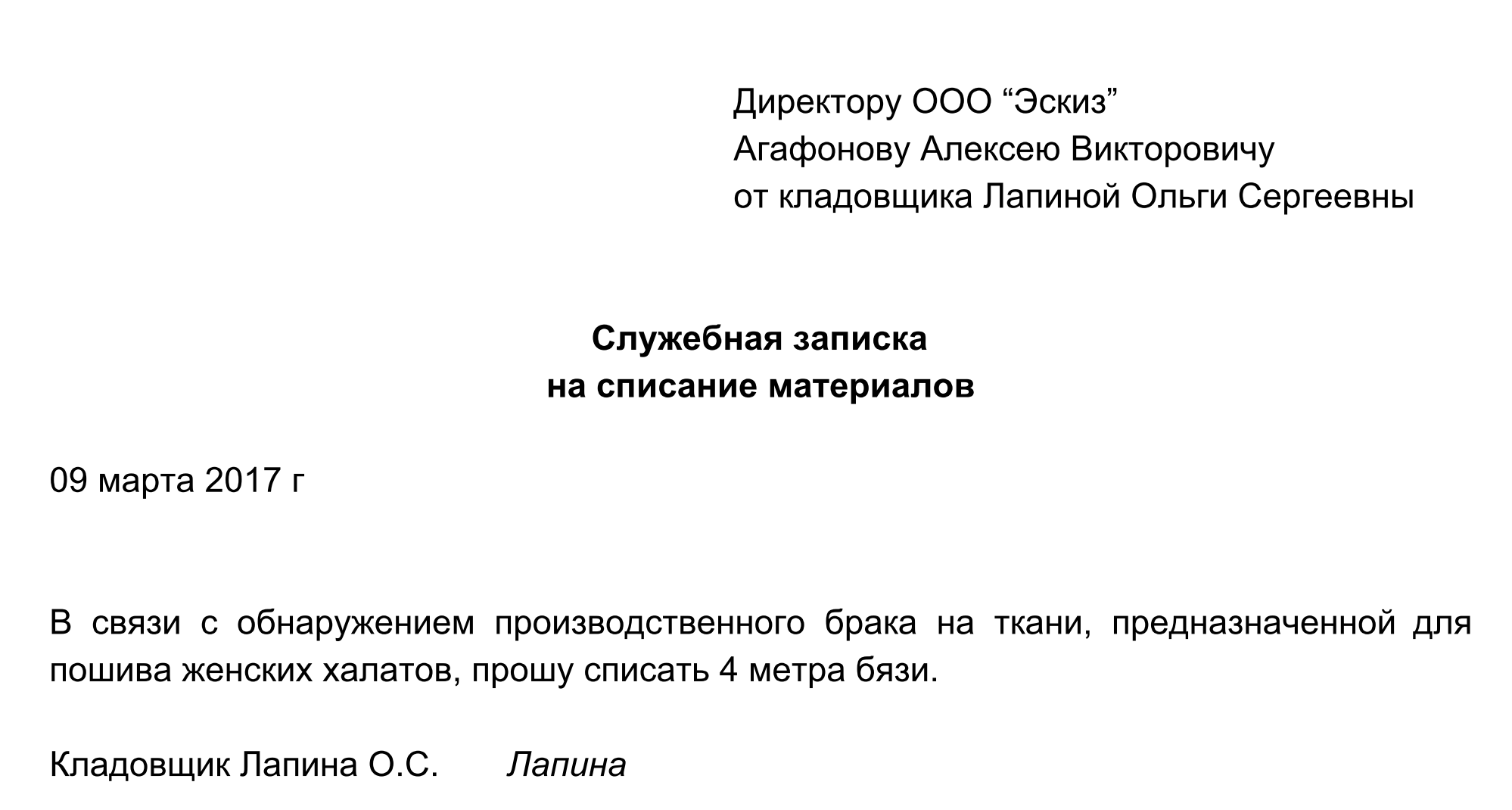 Директору ООО “Эскиз”
Агафонову Алексею Викторовичу
от кладовщика Лапиной Ольги Сергеевны

Служебная записка
на списание материалов

09 марта 2017 г

В связи с обнаружением производственного брака на ткани, предназначенной для пошива женских халатов, прошу списать 4 метра бязи.

Кладовщик Лапина О.С. Лапина